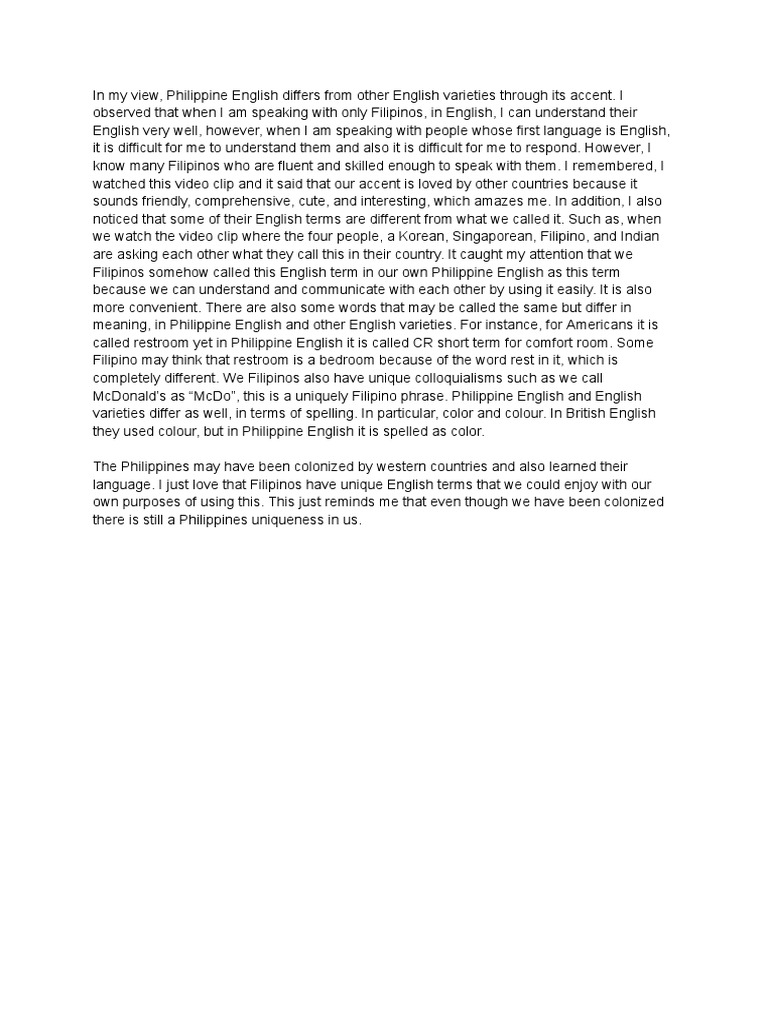 In my view, Philippine English differs from other English varieties through its accent. I observed that when I am speaking with only Filipinos, in English, I can understand their English very well, however, when I am speaking with people whose first language is English, it is difficult for me to understand them and also it is difficult for me to respond. However, I know many Filipinos who are fluent and skilled enough to speak with them. I remembered, I watched this video clip and it said that our accent is loved by other countries because it sounds friendly, comprehensive, cute, and interesting, which amazes me. In addition, I also noticed that some of their English terms are different from what we called it. Such as, when we watch the video clip where the four people, a Korean, Singaporean, Filipino, and Indian are asking each other what they call this in their country. It caught my attention that we Filipinos somehow called this English term in our own Philippine English as this term because we can understand and communicate with each other by using it easily. It is also more convenient. There are also some words that may be called the same but differ in meaning, in Philippine English and other English varieties. For instance, for Americans it is called restroom yet in Philippine English it is called CR short term for comfort room. Some Filipino may think that restroom is a bedroom because of the word rest in it, which is completely different. We Filipinos also have unique colloquialisms such as we call McDonald's as "McDo", this is a uniquely Filipino phrase. Philippine English and English varieties differ as well, in terms of spelling. In particular, color and colour. In British English they used colour, but in Philippine English it is spelled as color.

The Philippines may have been colonized by western countries and also learned their language. I just love that Filipinos have unique English terms that we could enjoy with our own purposes of using this. This just reminds me that even though we have been colonized there is still a Philippines uniqueness in us.